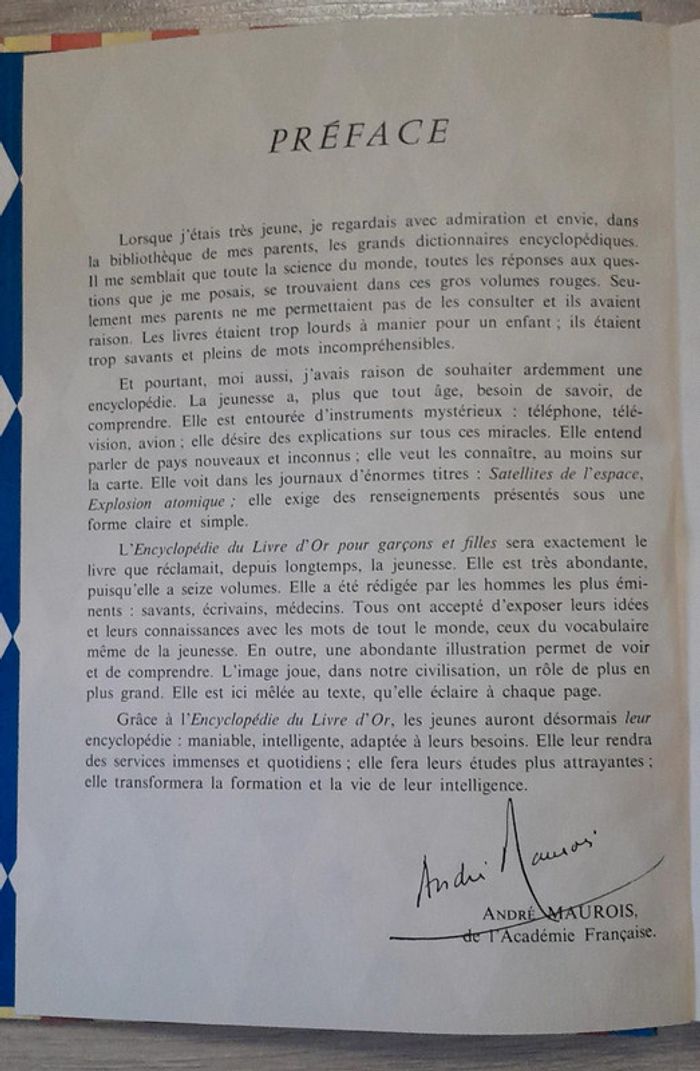 PRÉFACE

Lorsque j'étais très jeune, je regardais avec admiration et envie, dans la bibliothèque de mes parents, les grands dictionnaires encyclopédiques. Il me semblait que toute la science du monde, toutes les réponses aux questions que je me posais, se trouvaient dans ces gros volumes rouges. Seulement mes parents ne me permettaient pas de les consulter et ils avaient raison. Les livres étaient trop lourds à manier pour un enfant ; ils étaient trop savants et pleins de mots incompréhensibles.

Et pourtant, moi aussi, j'avais raison de souhaiter ardemment une encyclopédie. La jeunesse a, plus que tout âge, besoin de savoir, de comprendre. Elle est entourée d'instruments mystérieux : téléphone, télévision, avion ; elle désire des explications sur tous ces miracles. Elle entend parler de pays nouveaux et inconnus ; elle veut les connaître, au moins sur la carte. Elle voit dans les journaux d'énormes titres : Satellites de l'espace, Explosion atomique ; elle exige des renseignements présentés sous une forme claire et simple.

L'Encyclopédie du Livre d'Or pour garçons et filles sera exactement le livre que réclamait, depuis longtemps, la jeunesse. Elle est très abondante, puisqu'elle a seize volumes. Elle a été rédigée par les hommes les plus éminents : savants, écrivains, médecins. Tous ont accepté d'exposer leurs idées et leurs connaissances avec les mots de tout le monde, ceux du vocabulaire même de la jeunesse. En outre, une abondante illustration permet de voir et de comprendre. L'image joue, dans notre civilisation, un rôle de plus en plus grand. Elle est ici mêlée au texte, qu'elle éclaire à chaque page.

Grâce à l'Encyclopédie du Livre d'Or, les jeunes auront désormais leur encyclopédie : maniable, intelligente, adaptée à leurs besoins. Elle leur rendra des services immenses et quotidiens ; elle fera leurs études plus attrayantes ; elle transformera la formation et la vie de leur intelligence.

André Maurois

ANDRÉ MAUROIS,
de l'Académie Française.